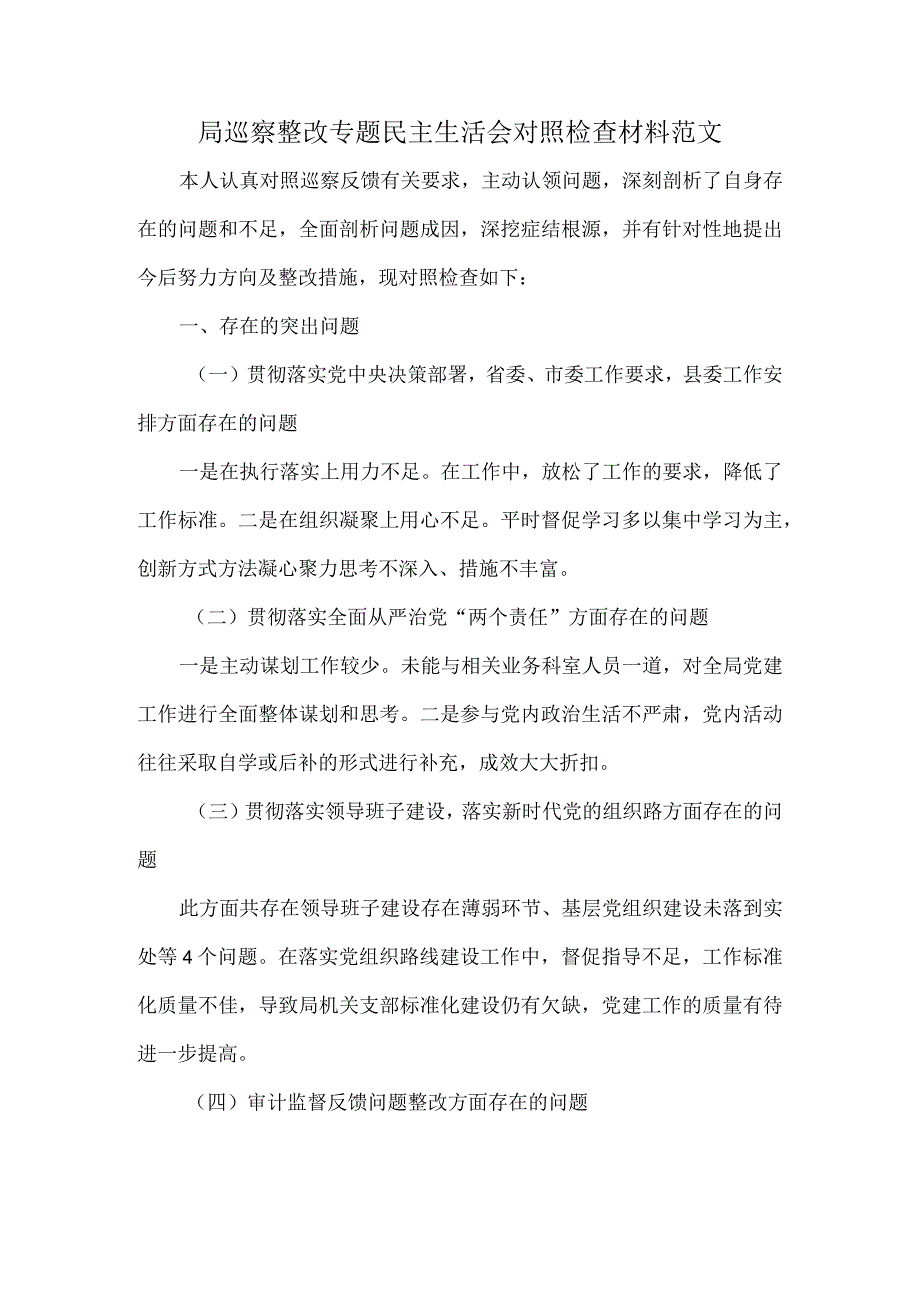 局巡察整改专题民主生活会对照检查材料范文

本人认真对照巡察反馈有关要求，主动认领问题，深刻剖析了自身存在的问题和不足，全面剖析问题成因，深挖症结根源，并有针对性地提出今后努力方向及整改措施，现对照检查如下：

一、存在的突出问题

（一）贯彻落实党中央决策部署，省委、市委工作要求，县委工作安排方面存在的问题

一是在执行落实上用力不足。在工作中，放松了工作的要求，降低了工作标准。二是在组织凝聚上用心不足。平时督促学习多以集中学习为主，创新方式方法凝心聚力思考不深入、措施不丰富。

（二）贯彻落实全面从严治党“两个责任”方面存在的问题

一是主动谋划工作较少。未能与相关业务科室人员一道，对全局党建工作进行全面整体谋划和思考。二是参与党内政治生活不严肃，党内活动往往采取自学或后补的形式进行补充，成效大大折扣。

（三）贯彻落实领导班子建设，落实新时代党的组织路方面存在的问题

此方面共存在领导班子建设存在薄弱环节、基层党组织建设未落到实处等4个问题。在落实党组织路线建设工作中，督促指导不足，工作标准化质量不佳，导致局机关支部标准化建设仍有欠缺，党建工作的质量有待进一步提高。

（四）审计监督反馈问题整改方面存在的问题